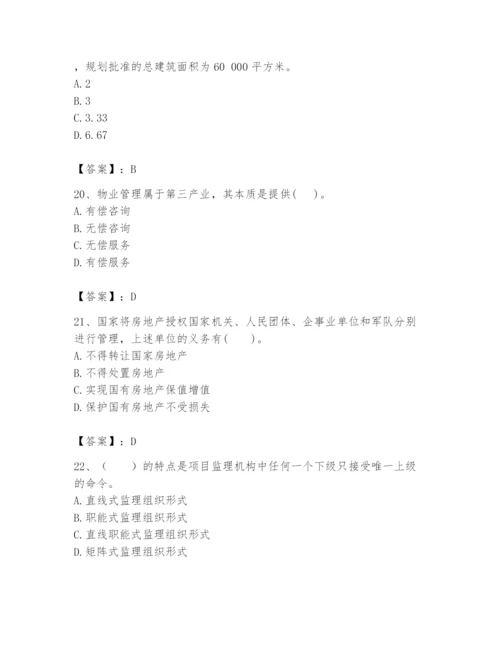 ，规划批准的总建筑面积为 60 000 平方米。
A. 2
B. 3
C. 3. 33
D. 6. 67

【答案】：B

20、物业管理属于第三产业，其本质是提供(　　)。
A. 有偿咨询
B. 无偿咨询
C. 无偿服务
D. 有偿服务

【答案】：D

21、国家将房地产授权国家机关、人民团体、企事业单位和军队分别进行管理，上述单位的义务有(　　)。
A. 不得转让国家房地产
B. 不得处置房地产
C. 实现国有房地产保值增值
D. 保护国有房地产不受损失

【答案】：D

22、(　　)的特点是项目监理机构中任何一个下级只接受唯一上级的命令。
A. 直线式监理组织形式
B. 职能式监理组织形式
C. 直线职能式监理组织形式
D. 矩阵式监理组织形式